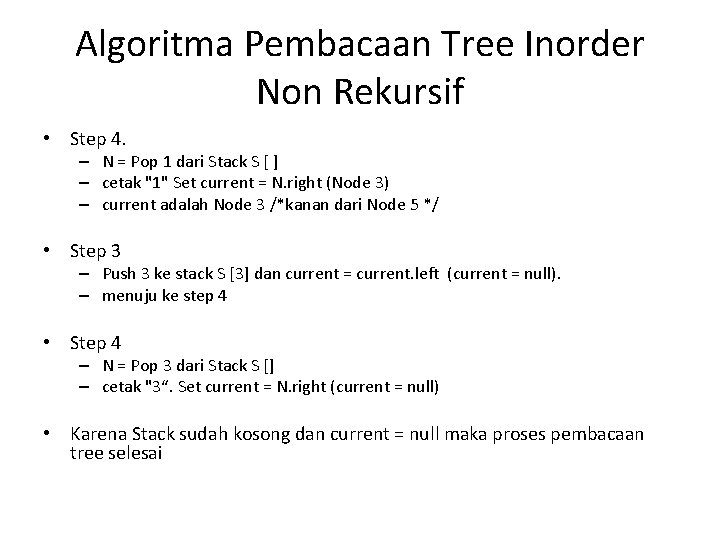 Algoritma Pembacaan Tree Inorder Non Rekursif

• Step 4.
– N = Pop 1 dari Stack S [ ]
– cetak "1" Set current = N.right (Node 3)
– current adalah Node 3 /*kanan dari Node 5 */

• Step 3
– Push 3 ke stack S [3] dan current = current.left (current = null).
– menuju ke step 4

• Step 4
– N = Pop 3 dari Stack S []
– cetak "3“. Set current = N.right (current = null)

• Karena Stack sudah kosong dan current = null maka proses pembacaan tree selesai